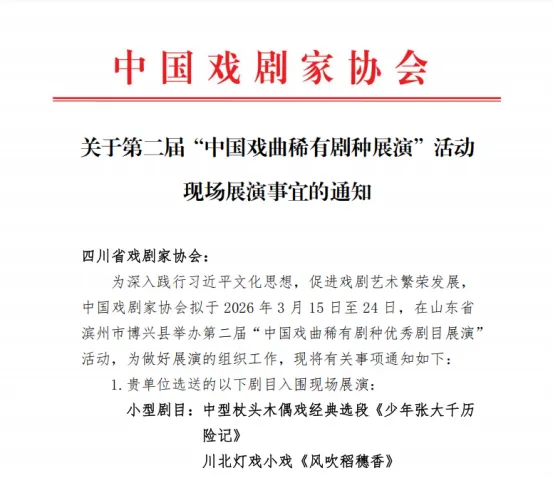 中国戏剧家协会

关于第二届“中国戏曲稀有剧种展演”活动现场展演事宜的通知

四川省戏剧家协会：

为深入践行习近平文化思想，促进戏剧艺术繁荣发展，中国戏剧家协会拟于2026年3月15日至24日，在山东省滨州市博兴县举办第二届“中国戏曲稀有剧种优秀剧目展演”活动，为做好展演的组织工作，现将有关事项通知如下：

1.贵单位选送的以下剧目入围现场展演：

小型剧目：中型杖头木偶戏经典选段《少年张大千历险记》

川北灯戏小戏《风吹稻穗香》